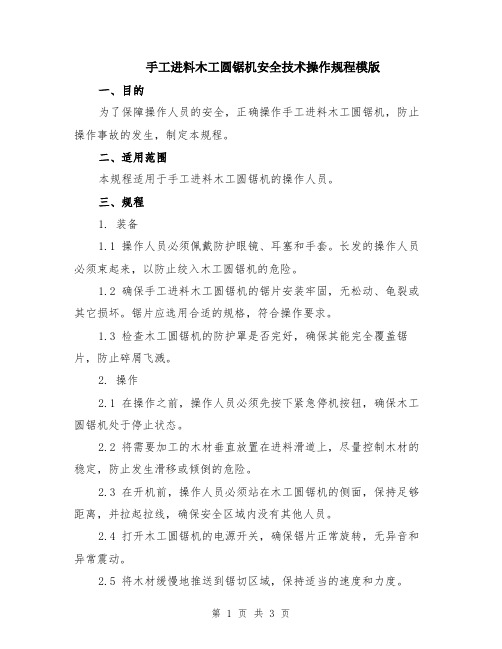 手工进料木工圆锯机安全技术操作规程模版

一、目的

为了保障操作人员的安全，正确操作手工进料木工圆锯机，防止操作事故的发生，制定本规程。

二、适用范围

本规程适用于手工进料木工圆锯机的操作人员。

三、规程

1. 装备

1.1 操作人员必须佩戴防护眼镜、耳塞和手套。长发的操作人员必须束起来，以防止绞入木工圆锯机的危险。

1.2 确保手工进料木工圆锯机的锯片安装牢固，无松动、龟裂或其它损坏。锯片应选用合适的规格，符合操作要求。

1.3 检查木工圆锯机的防护罩是否完好，确保其能完全覆盖锯片，防止碎屑飞溅。

2. 操作

2.1 在操作之前，操作人员必须先按下紧急停机按钮，确保木工圆锯机处于停止状态。

2.2 将需要加工的木材垂直放置在进料滑道上，尽量控制木材的稳定，防止发生滑移或倾倒的危险。

2.3 在开机前，操作人员必须站在木工圆锯机的侧面，保持足够距离，并拉起拉线，确保安全区域内没有其他人员。

2.4 打开木工圆锯机的电源开关，确保锯片正常旋转，无异音和异常震动。

2.5 将木材缓慢地推送到锯切区域，保持适当的速度和力度。

第 1 页 共 3 页